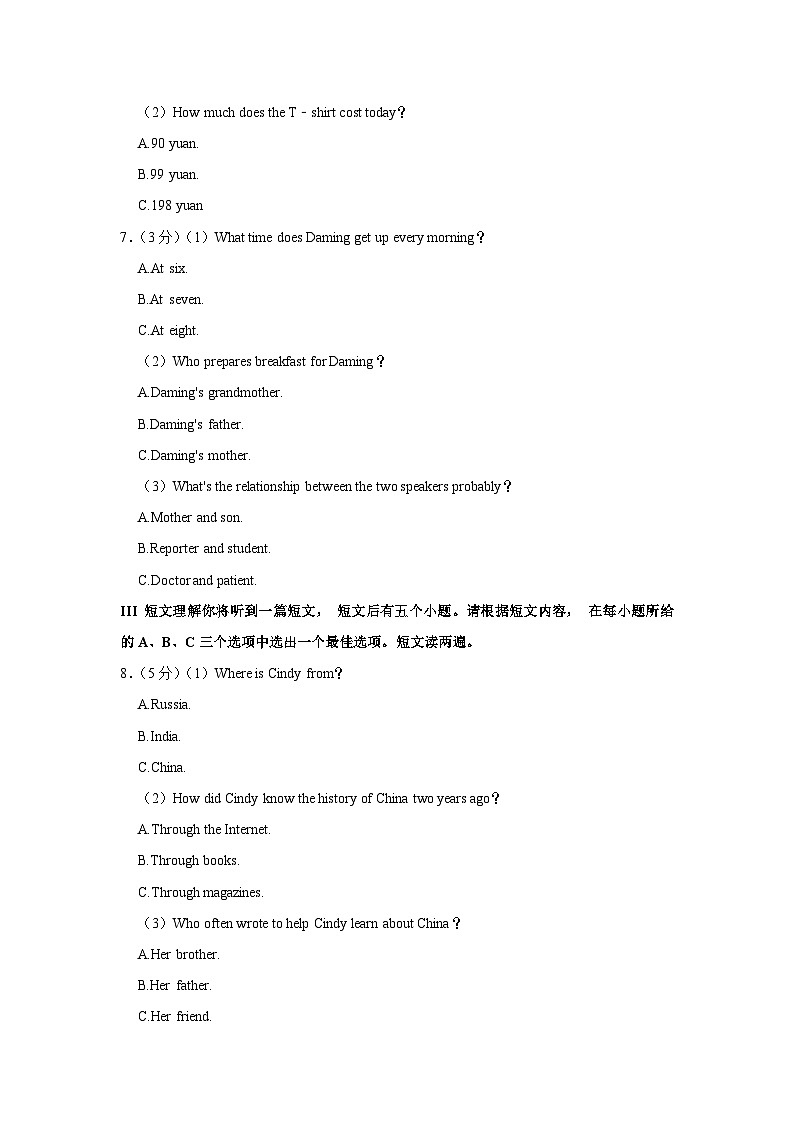 （2）How much does the T﹣shirt cost today？

A.90 yuan.

B.99 yuan.

C.198 yuan

7．（3分）（1）What time does Daming get up every morning？

A.At six.

B.At seven.

C.At eight.

（2）Who prepares breakfast for Daming？

A.Daming's grandmother.

B.Daming's father.

C.Daming's mother.

（3）What's the relationship between the two speakers probably？

A.Mother and son.

B.Reporter and student.

C.Doctor and patient.

III 短文理解你将听到一篇短文， 短文后有五个小题。请根据短文内容， 在每小题所给的 A、B、C 三个选项中选出一个最佳选项。短文读两遍。

8．（5分）（1）Where is Cindy from？

A.Russia.

B.India.

C.China.

（2）How did Cindy know the history of China two years ago？

A.Through the Internet.

B.Through books.

C.Through magazines.

（3）Who often wrote to help Cindy learn about China？

A.Her brother.

B.Her father.

C.Her friend.